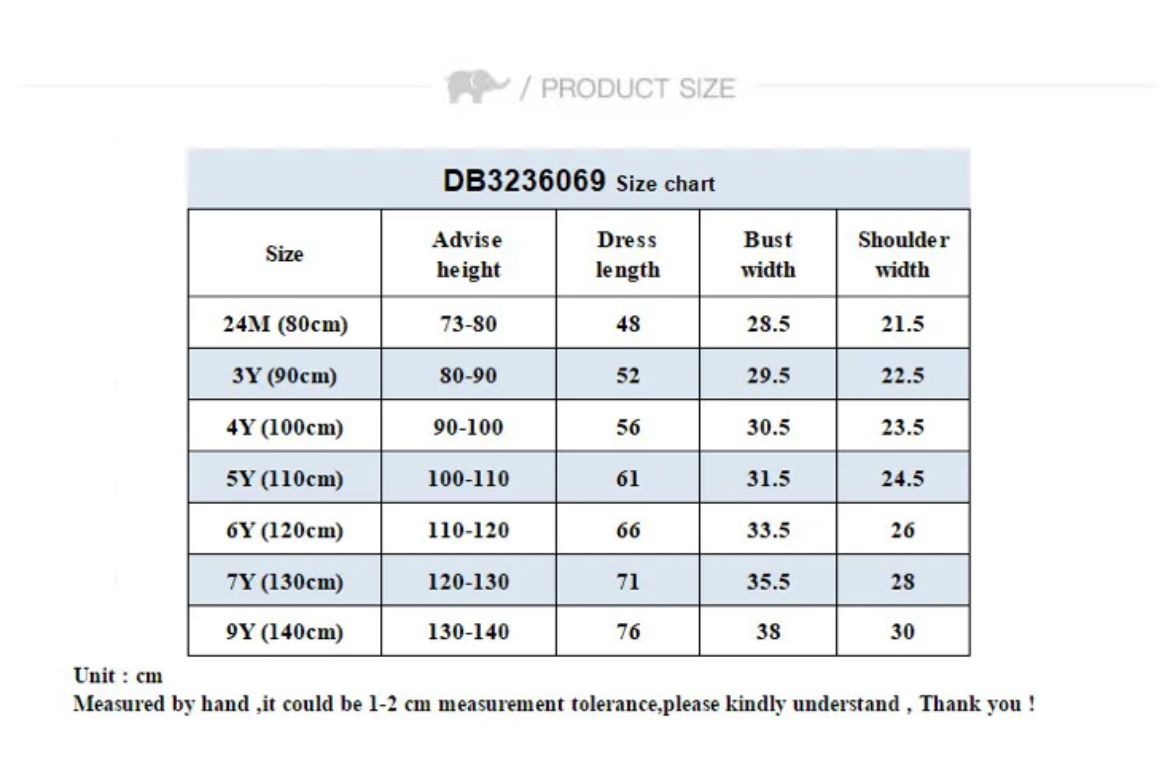 / PRODUCT SIZE

DB3236069 Size chart

| Size | Advise height | Dress length | Bust width | Shoulder width |
|---|---|---|---|---|
| 24M (80cm) | 73-80 | 48 | 28.5 | 21.5 |
| 3Y (90cm) | 80-90 | 52 | 29.5 | 22.5 |
| 4Y (100cm) | 90-100 | 56 | 30.5 | 23.5 |
| 5Y (110cm) | 100-110 | 61 | 31.5 | 24.5 |
| 6Y (120cm) | 110-120 | 66 | 33.5 | 26 |
| 7Y (130cm) | 120-130 | 71 | 35.5 | 28 |
| 9Y (140cm) | 130-140 | 76 | 38 | 30 |

Unit : cm
Measured by hand ,it could be 1-2 cm measurement tolerance,please kindly understand , Thank you !